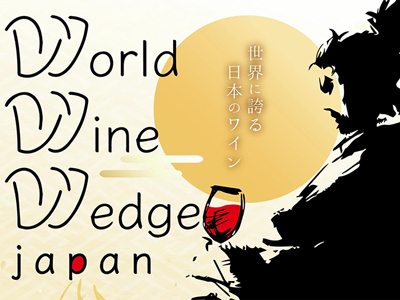 World
Wine
Wedge
japan

世界に誇る
日本のワイン